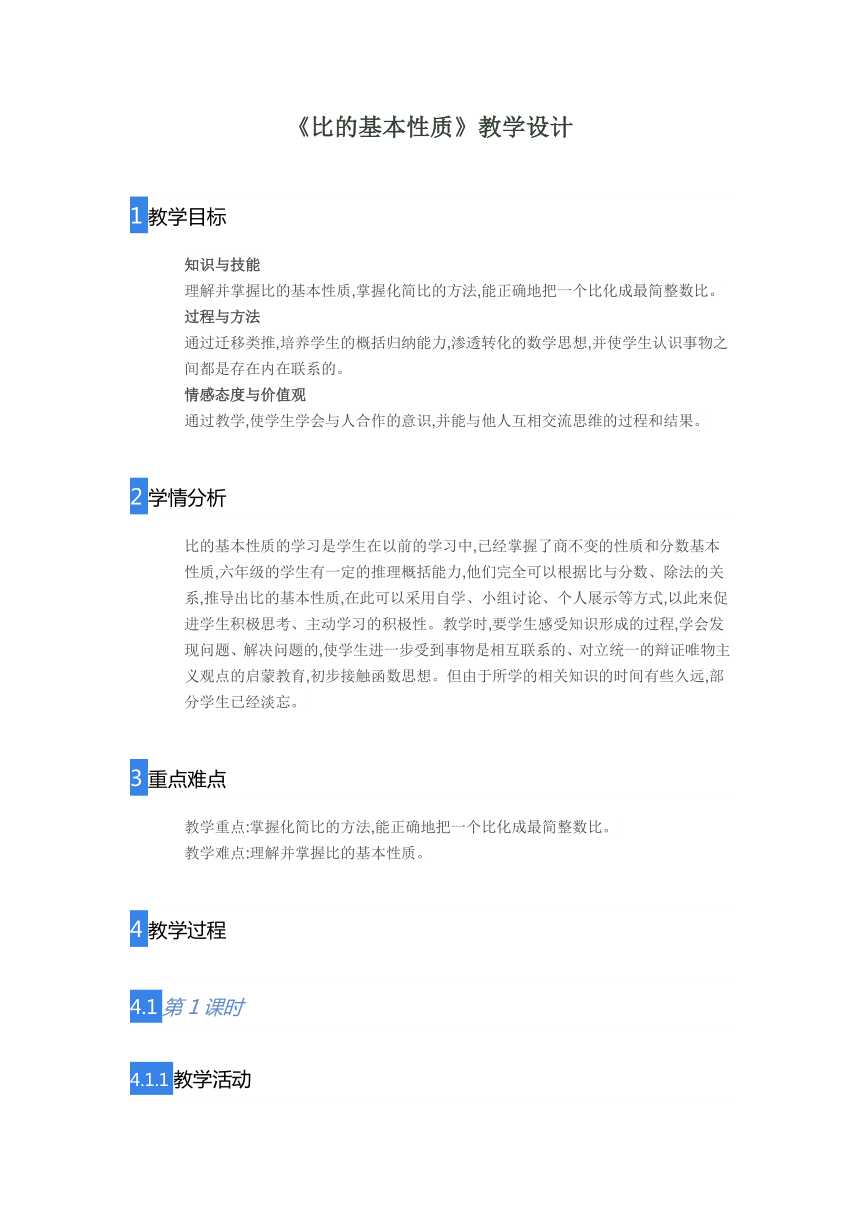 《比的基本性质》教学设计

1 教学目标

知识与技能
理解并掌握比的基本性质,掌握化简比的方法,能正确地把一个比化成最简整数比。
过程与方法
通过迁移类推,培养学生的概括归纳能力,渗透转化的数学思想,并使学生认识事物之间都是存在内在联系的。
情感态度与价值观
通过教学,使学生学会与人合作的意识,并能与他人互相交流思维的过程和结果。

2 学情分析

比的基本性质的学习是学生在以前的学习中,已经掌握了商不变的性质和分数基本性质,六年级的学生有一定的推理概括能力,他们完全可以根据比与分数、除法的关系,推导出比的基本性质,在此可以采用自学、小组讨论、个人展示等方式,以此来促进学生积极思考、主动学习的积极性。教学时,要学生感受知识形成的过程,学会发现问题、解决问题的,使学生进一步受到事物是相互联系的、对立统一的辩证唯物主义观点的启蒙教育,初步接触函数思想。但由于所学的相关知识的时间有些久远,部分学生已经淡忘。

3 重点难点

教学重点:掌握化简比的方法,能正确地把一个比化成最简整数比。
教学难点:理解并掌握比的基本性质。

4 教学过程

4.1 第 1 课时

4.1.1 教学活动